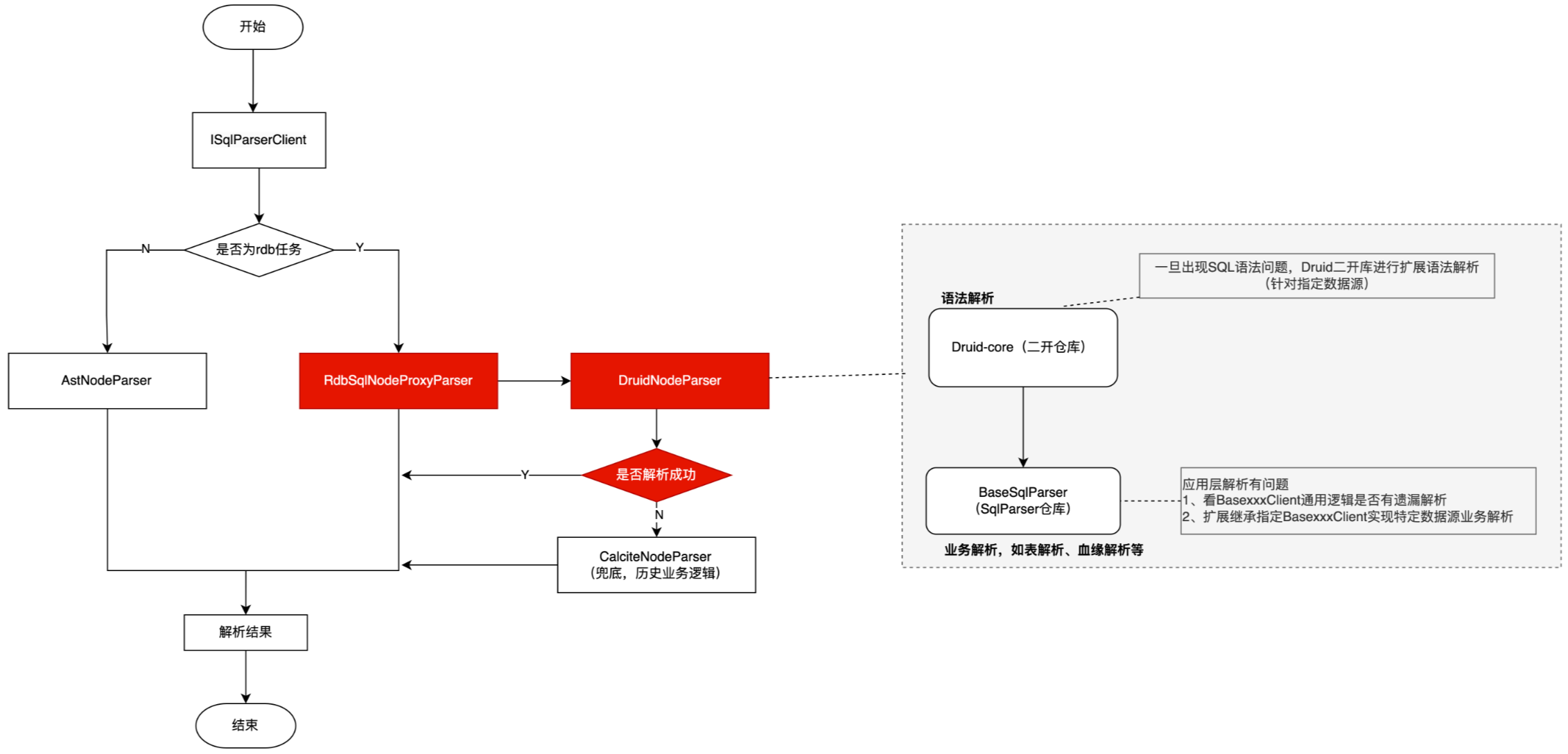 开始

ISqlParserClient

是否为rdb任务

N

Y

AstNodeParser

RdbSqlNodeProxyParser

DruidNodeParser

是否解析成功

Y

N

CalciteNodeParser
（兜底，历史业务逻辑）

解析结果

结束

一旦出现SQL语法问题，Druid二开库进行扩展语法解析
（针对指定数据源）

语法解析

Druid-core（二开仓库）

BaseSqlParser
（SqlParser仓库）

应用层解析有问题
1、看BasexxxClient通用逻辑是否有遗漏解析
2、扩展继承指定BasexxxClient实现特定数据源业务解析

业务解析，如表解析、血缘解析等